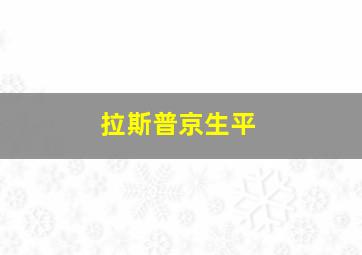 拉斯普京生平